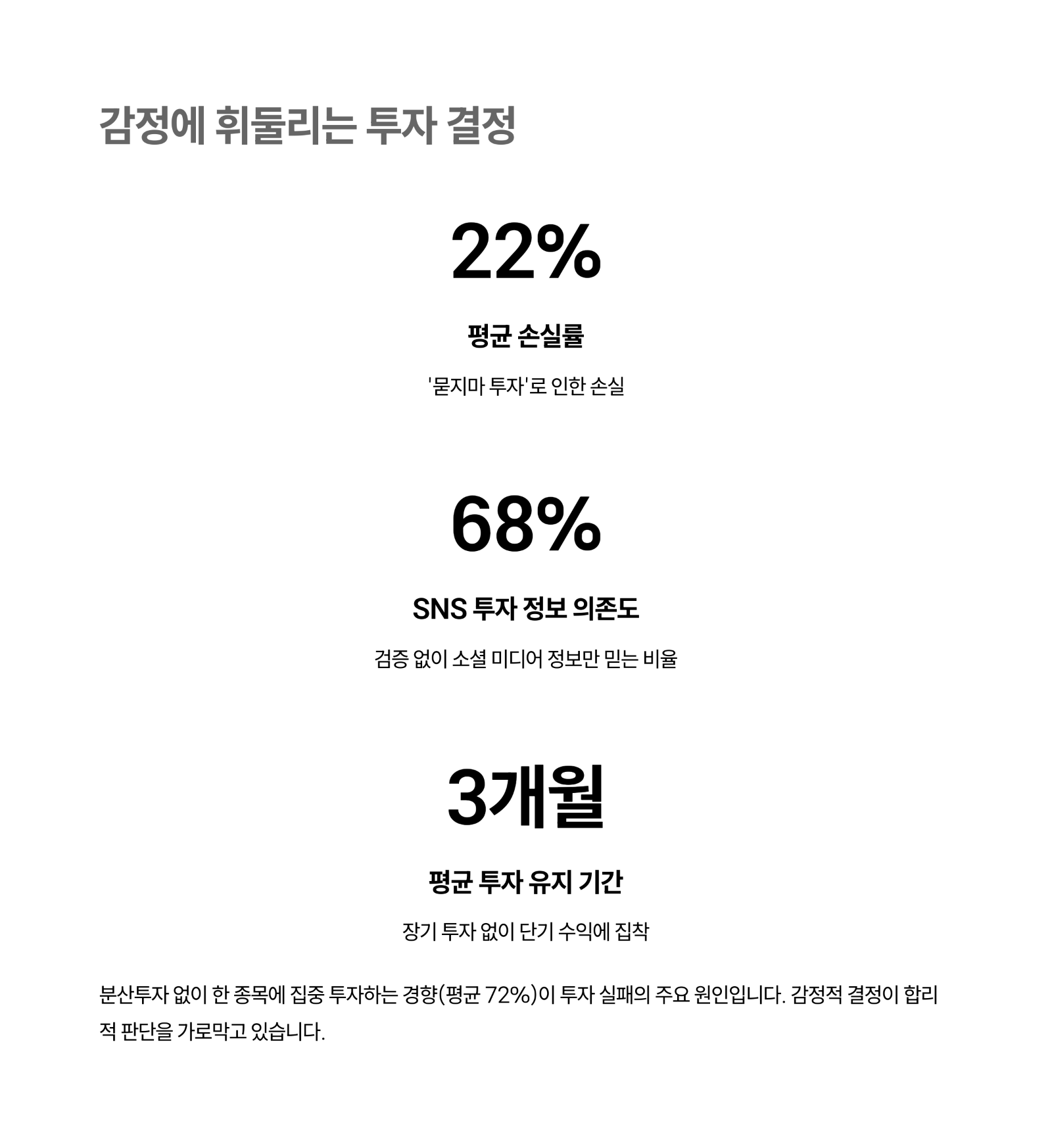 감정에 휘둘리는 투자 결정

22%

평균 손실률

'묻지마 투자'로 인한 손실

68%

SNS 투자 정보 의존도

검증 없이 소셜 미디어 정보만 믿는 비율

3개월

평균 투자 유지 기간

장기 투자 없이 단기 수익에 집착

분산투자 없이 한 종목에 집중 투자하는 경향(평균 72%)이 투자 실패의 주요 원인입니다. 감정적 결정이 합리적 판단을 가로막고 있습니다.